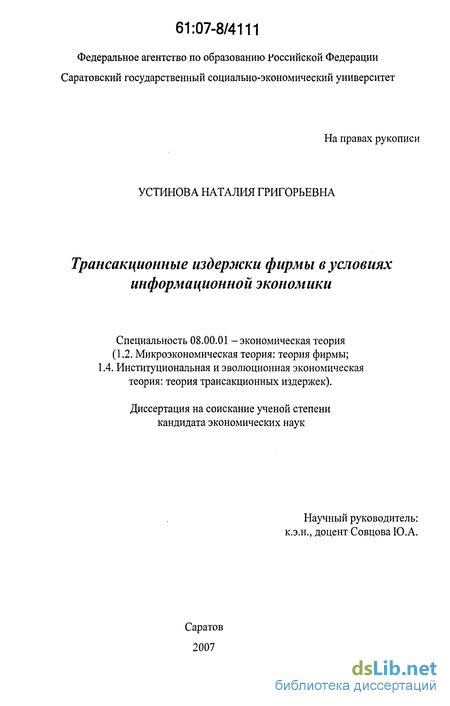 61:07-8/4111

Федеральное агентство по образованию Российской Федерации
Саратовский государственный социально-экономический университет

На правах рукописи

УСТИНОВА НАТАЛИЯ ГРИГОРЬЕВНА

Трансакционные издержки фирмы в условиях информационной экономики

Специальность 08.00.01 – экономическая теория
(1.2. Микроэкономическая теория: теория фирмы;
1.4. Институциональная и эволюционная экономическая теория: теория трансакционных издержек).

Диссертация на соискание ученой степени кандидата экономических наук

Научный руководитель:
к.э.н., доцент Совцова Ю.А.

Саратов
2007

dsLib.net
библиотека диссертаций